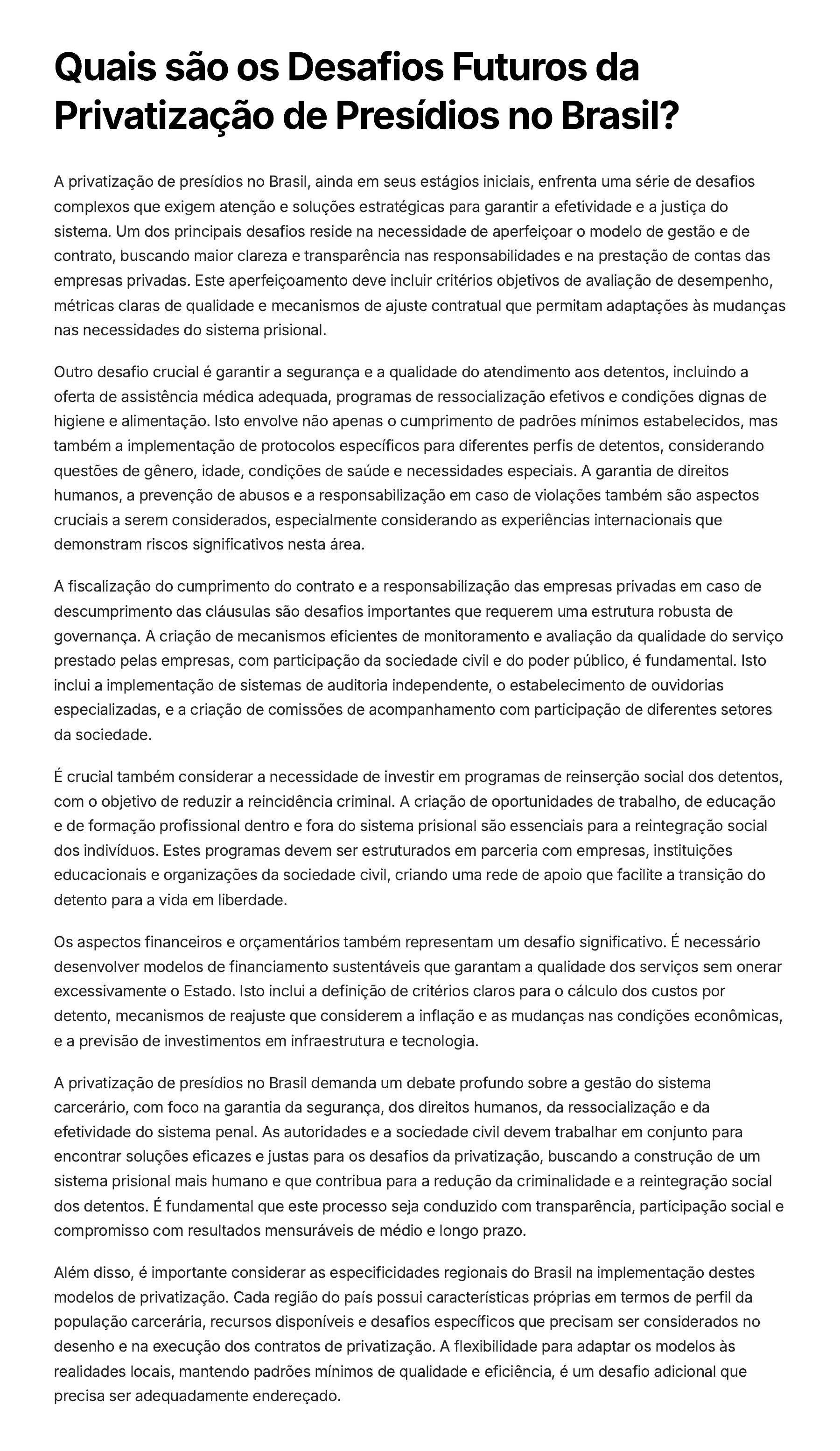 Quais são os Desafios Futuros da Privatização de Presídios no Brasil?

A privatização de presídios no Brasil, ainda em seus estágios iniciais, enfrenta uma série de desafios complexos que exigem atenção e soluções estratégicas para garantir a efetividade e a justiça do sistema. Um dos principais desafios reside na necessidade de aperfeiçoar o modelo de gestão e de contrato, buscando maior clareza e transparência nas responsabilidades e na prestação de contas das empresas privadas. Este aperfeiçoamento deve incluir critérios objetivos de avaliação de desempenho, métricas claras de qualidade e mecanismos de ajuste contratual que permitam adaptações às mudanças nas necessidades do sistema prisional.

Outro desafio crucial é garantir a segurança e a qualidade do atendimento aos detentos, incluindo a oferta de assistência médica adequada, programas de ressocialização efetivos e condições dignas de higiene e alimentação. Isto envolve não apenas o cumprimento de padrões mínimos estabelecidos, mas também a implementação de protocolos específicos para diferentes perfis de detentos, considerando questões de gênero, idade, condições de saúde e necessidades especiais. A garantia de direitos humanos, a prevenção de abusos e a responsabilização em caso de violações também são aspectos cruciais a serem considerados, especialmente considerando as experiências internacionais que demonstram riscos significativos nesta área.

A fiscalização do cumprimento do contrato e a responsabilização das empresas privadas em caso de descumprimento das cláusulas são desafios importantes que requerem uma estrutura robusta de governança. A criação de mecanismos eficientes de monitoramento e avaliação da qualidade do serviço prestado pelas empresas, com participação da sociedade civil e do poder público, é fundamental. Isto inclui a implementação de sistemas de auditoria independente, o estabelecimento de ouvidorias especializadas, e a criação de comissões de acompanhamento com participação de diferentes setores da sociedade.

É crucial também considerar a necessidade de investir em programas de reinserção social dos detentos, com o objetivo de reduzir a reincidência criminal. A criação de oportunidades de trabalho, de educação e de formação profissional dentro e fora do sistema prisional são essenciais para a reintegração social dos indivíduos. Estes programas devem ser estruturados em parceria com empresas, instituições educacionais e organizações da sociedade civil, criando uma rede de apoio que facilite a transição do detento para a vida em liberdade.

Os aspectos financeiros e orçamentários também representam um desafio significativo. É necessário desenvolver modelos de financiamento sustentáveis que garantam a qualidade dos serviços sem onerar excessivamente o Estado. Isto inclui a definição de critérios claros para o cálculo dos custos por detento, mecanismos de reajuste que considerem a inflação e as mudanças nas condições econômicas, e a previsão de investimentos em infraestrutura e tecnologia.

A privatização de presídios no Brasil demanda um debate profundo sobre a gestão do sistema carcerário, com foco na garantia da segurança, dos direitos humanos, da ressocialização e da efetividade do sistema penal. As autoridades e a sociedade civil devem trabalhar em conjunto para encontrar soluções eficazes e justas para os desafios da privatização, buscando a construção de um sistema prisional mais humano e que contribua para a redução da criminalidade e a reintegração social dos detentos. É fundamental que este processo seja conduzido com transparência, participação social e compromisso com resultados mensuráveis de médio e longo prazo.

Além disso, é importante considerar as especificidades regionais do Brasil na implementação destes modelos de privatização. Cada região do país possui características próprias em termos de perfil da população carcerária, recursos disponíveis e desafios específicos que precisam ser considerados no desenho e na execução dos contratos de privatização. A flexibilidade para adaptar os modelos às realidades locais, mantendo padrões mínimos de qualidade e eficiência, é um desafio adicional que precisa ser adequadamente endereçado.